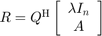 $R = Q^{\mathrm{H}} \begin{bmatrix} \lambda I_n \\ A \end{bmatrix}$